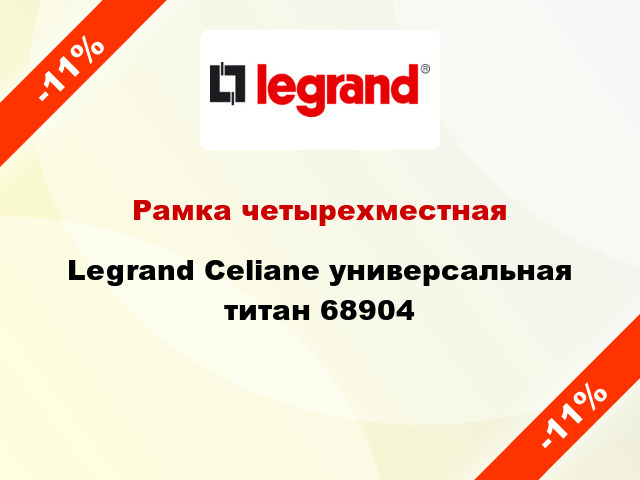 -11%

legrand®

Рамка четырехместная

Legrand Celiane универсальная титан 68904

-11%